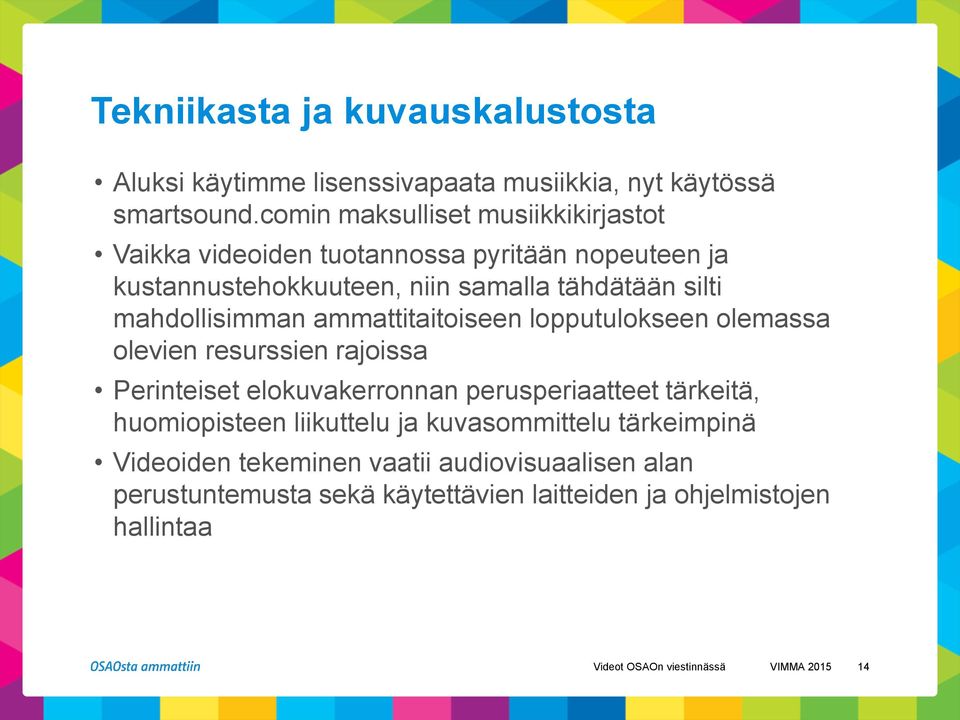 Tekniikasta ja kuvauskalustosta

• Aluksi käytimme lisenssivapaata musiikkia, nyt käytössä smartsound.comin maksulliset musiikkikirjastot

• Vaikka videoiden tuotannossa pyritään nopeuteen ja kustannustehokkuuteen, niin samalla tähdätään silti mahdollisimman ammattitaitoiseen lopputulokseen olemassa olevien resurssien rajoissa

• Perinteiset elokuvakerronnan perusperiaatteet tärkeitä, huomiopisteen liikuttelu ja kuvasommittelu tärkeimpinä

• Videoiden tekeminen vaatii audiovisuaalisen alan perustuntemusta sekä käytettävien laitteiden ja ohjelmistojen hallintaa

OSAOsta ammattiin

Videot OSAOn viestinnässä

VIMMA 2015

14